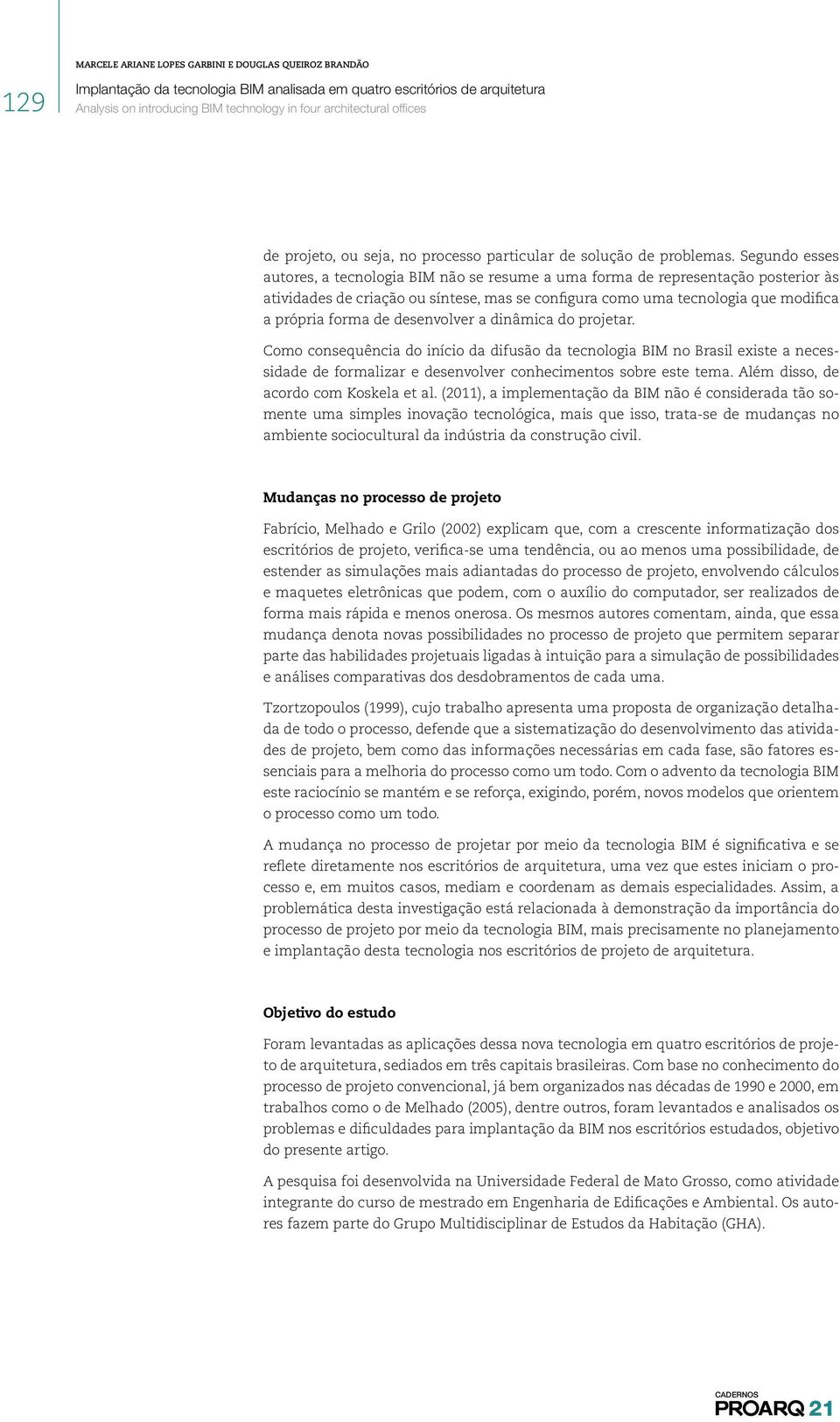 129

MARCELE ARIANE LOPES GARBINI E DOUGLAS QUEIROZ BRANDÃO
Implantação da tecnologia BIM analisada em quatro escritórios de arquitetura
Analysis on introducing BIM technology in four architectural offices

de projeto, ou seja, no processo particular de solução de problemas. Segundo esses autores, a tecnologia BIM não se resume a uma forma de representação posterior às atividades de criação ou síntese, mas se configura como uma tecnologia que modifica a própria forma de desenvolver a dinâmica do projetar.

Como consequência do início da difusão da tecnologia BIM no Brasil existe a necessidade de formalizar e desenvolver conhecimentos sobre este tema. Além disso, de acordo com Koskela et al. (2011), a implementação da BIM não é considerada tão somente uma simples inovação tecnológica, mais que isso, trata-se de mudanças no ambiente sociocultural da indústria da construção civil.

Mudanças no processo de projeto

Fabrício, Melhado e Grilo (2002) explicam que, com a crescente informatização dos escritórios de projeto, verifica-se uma tendência, ou ao menos uma possibilidade, de estender as simulações mais adiantadas do processo de projeto, envolvendo cálculos e maquetes eletrônicas que podem, com o auxílio do computador, ser realizados de forma mais rápida e menos onerosa. Os mesmos autores comentam, ainda, que essa mudança denota novas possibilidades no processo de projeto que permitem separar parte das habilidades projetuais ligadas à intuição para a simulação de possibilidades e análises comparativas dos desdobramentos de cada uma.

Tzortzopoulos (1999), cujo trabalho apresenta uma proposta de organização detalhada de todo o processo, defende que a sistematização do desenvolvimento das atividades de projeto, bem como das informações necessárias em cada fase, são fatores essenciais para a melhoria do processo como um todo. Com o advento da tecnologia BIM este raciocínio se mantém e se reforça, exigindo, porém, novos modelos que orientem o processo como um todo.

A mudança no processo de projetar por meio da tecnologia BIM é significativa e se reflete diretamente nos escritórios de arquitetura, uma vez que estes iniciam o processo e, em muitos casos, mediam e coordenam as demais especialidades. Assim, a problemática desta investigação está relacionada à demonstração da importância do processo de projeto por meio da tecnologia BIM, mais precisamente no planejamento e implantação desta tecnologia nos escritórios de projeto de arquitetura.

Objetivo do estudo

Foram levantadas as aplicações dessa nova tecnologia em quatro escritórios de projeto de arquitetura, sediados em três capitais brasileiras. Com base no conhecimento do processo de projeto convencional, já bem organizados nas décadas de 1990 e 2000, em trabalhos como o de Melhado (2005), dentre outros, foram levantados e analisados os problemas e dificuldades para implantação da BIM nos escritórios estudados, objetivo do presente artigo.

A pesquisa foi desenvolvida na Universidade Federal de Mato Grosso, como atividade integrante do curso de mestrado em Engenharia de Edificações e Ambiental. Os autores fazem parte do Grupo Multidisciplinar de Estudos da Habitação (GHA).

CADERNOS
PROARQ 21